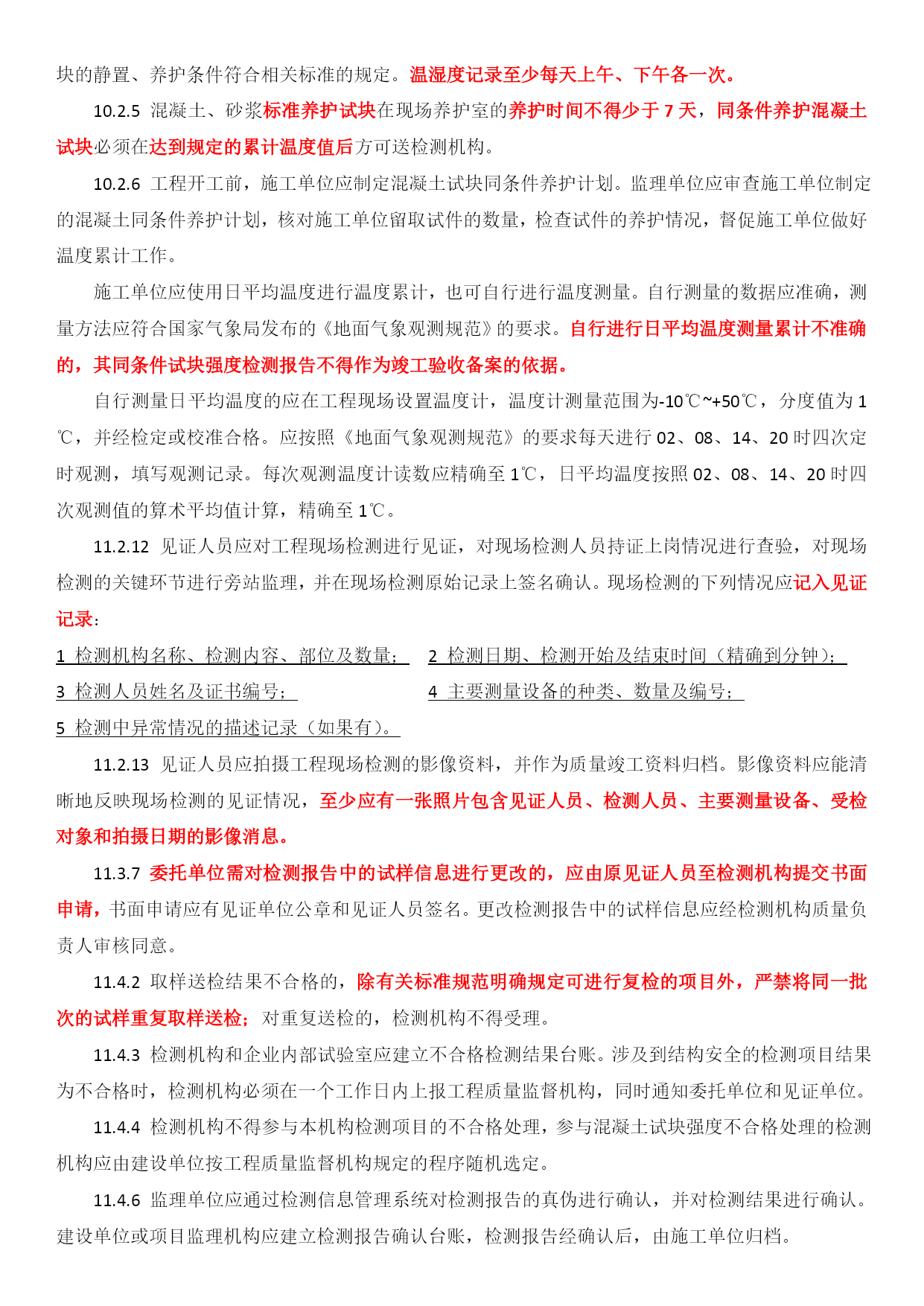 块的静置、养护条件符合相关标准的规定。温湿度记录至少每天上午、下午各一次。

10.2.5 混凝土、砂浆标准养护试块在现场养护室的养护时间不得少于 7 天，同条件养护混凝土试块必须在达到规定的累计温度值后方可送检测机构。

10.2.6 工程开工前，施工单位应制定混凝土试块同条件养护计划。监理单位应审查施工单位制定的混凝土同条件养护计划，核对施工单位留取试件的数量，检查试件的养护情况，督促施工单位做好温度累计工作。

施工单位应使用日平均温度进行温度累计，也可自行进行温度测量。自行测量的数据应准确，测量方法应符合国家气象局发布的《地面气象观测规范》的要求。自行进行日平均温度测量累计不准确的，其同条件试块强度检测报告不得作为竣工验收备案的依据。

自行测量日平均温度的应在工程现场设置温度计，温度计测量范围为-10℃~+50℃，分度值为 1℃，并经检定或校准合格。应按照《地面气象观测规范》的要求每天进行 02、08、14、20 时四次定时观测，填写观测记录。每次观测温度计读数应精确至 1℃，日平均温度按照 02、08、14、20 时四次观测值的算术平均值计算，精确至 1℃。

11.2.12 见证人员应对工程现场检测进行见证，对现场检测人员持证上岗情况进行查验，对现场检测的关键环节进行旁站监理，并在现场检测原始记录上签名确认。现场检测的下列情况应记入见证记录：

1 检测机构名称、检测内容、部位及数量；
2 检测日期、检测开始及结束时间（精确到分钟）；
3 检测人员姓名及证书编号；
4 主要测量设备的种类、数量及编号；
5 检测中异常情况的描述记录（如果有）。

11.2.13 见证人员应拍摄工程现场检测的影像资料，并作为质量竣工资料归档。影像资料应能清晰地反映现场检测的见证情况，至少应有一张照片包含见证人员、检测人员、主要测量设备、受检对象和拍摄日期的影像消息。

11.3.7 委托单位需对检测报告中的试样信息进行更改的，应由原见证人员至检测机构提交书面申请，书面申请应有见证单位公章和见证人员签名。更改检测报告中的试样信息应经检测机构质量负责人审核同意。

11.4.2 取样送检结果不合格的，除有关标准规范明确规定可进行复检的项目外，严禁将同一批次的试样重复取样送检；对重复送检的，检测机构不得受理。

11.4.3 检测机构和企业内部试验室应建立不合格检测结果台账。涉及到结构安全的检测项目结果为不合格时，检测机构必须在一个工作日内上报工程质量监督机构，同时通知委托单位和见证单位。

11.4.4 检测机构不得参与本机构检测项目的不合格处理，参与混凝土试块强度不合格处理的检测机构应由建设单位按工程质量监督机构规定的程序随机选定。

11.4.6 监理单位应通过检测信息管理系统对检测报告的真伪进行确认，并对检测结果进行确认。建设单位或项目监理机构应建立检测报告确认台账，检测报告经确认后，由施工单位归档。